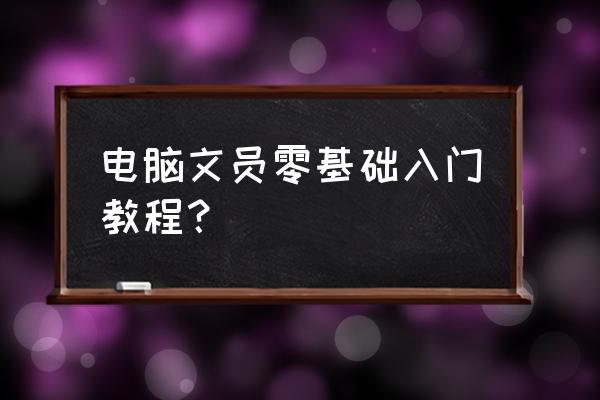 电脑文员零基础入门教程？